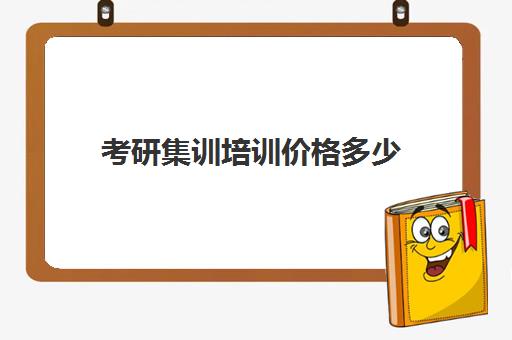 考研集训培训价格多少